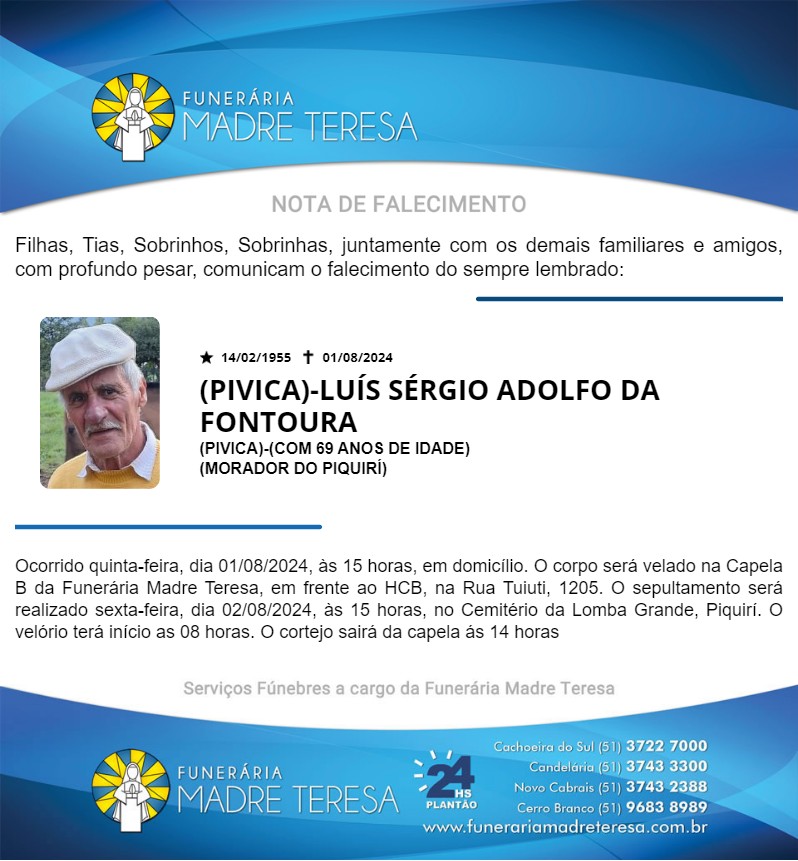 FUNERÁRIA
MADRE TERESA

NOTA DE FALECIMENTO

Filhas, Tias, Sobrinhos, Sobrinhas, juntamente com os demais familiares e amigos, com profundo pesar, comunicam o falecimento do sempre lembrado:

★ 14/02/1955 ✝ 01/08/2024

(PIVICA)-LUÍS SÉRGIO ADOLFO DA FONTOURA

(PIVICA)-(COM 69 ANOS DE IDADE)
(MORADOR DO PIQUIRÍ)

Ocorrido quinta-feira, dia 01/08/2024, às 15 horas, em domicílio. O corpo será velado na Capela B da Funerária Madre Teresa, em frente ao HCB, na Rua Tuiuti, 1205. O sepultamento será realizado sexta-feira, dia 02/08/2024, às 15 horas, no Cemitério da Lomba Grande, Piquirí. O velório terá início as 08 horas. O cortejo sairá da capela ás 14 horas

Serviços Fúnebres a cargo da Funerária Madre Teresa

FUNERÁRIA
MADRE TERESA

24 HS
PLANTÃO

Cachoeira do Sul (51) 3722 7000
Candelária (51) 3743 3300
Novo Cabrais (51) 3743 2388
Cerro Branco (51) 9683 8989
www.funerariamadreteresa.com.br